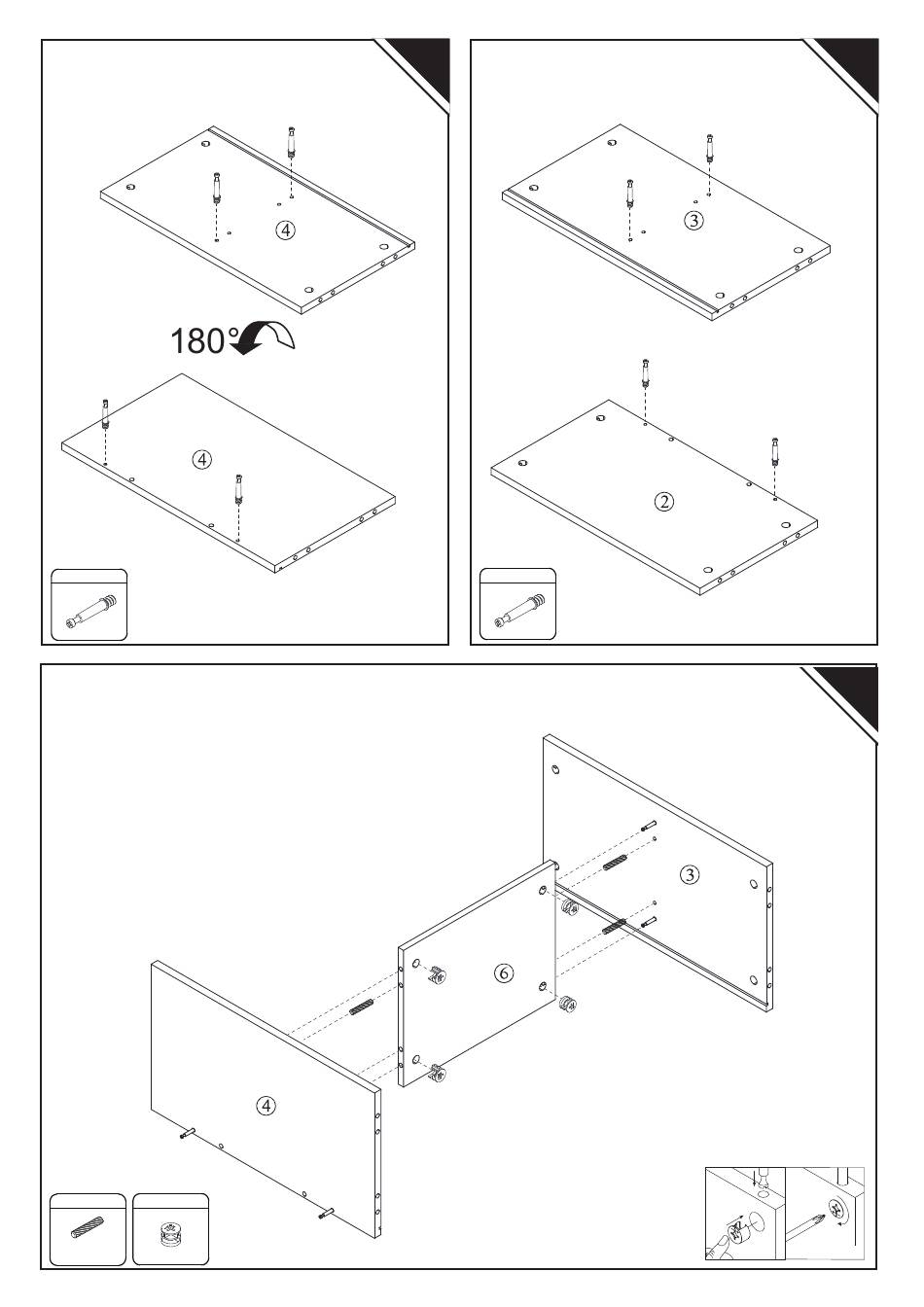 ④
180°
④

③
②

③
⑥
④